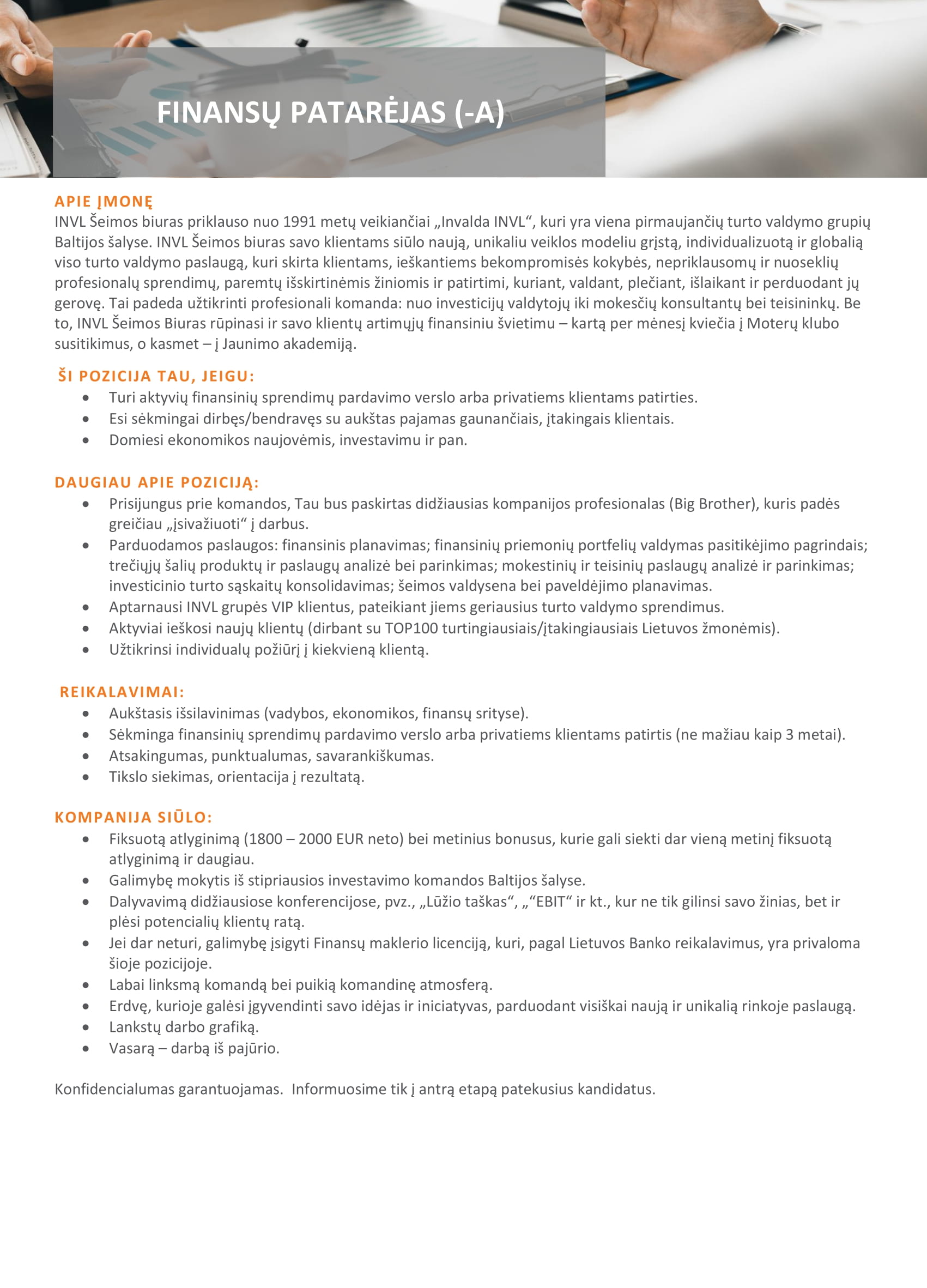 FINANSŲ PATARĖJAS (-A)

APIE ĮMONĘ
INVL Šeimos biuras priklauso nuo 1991 metų veikiančiai „Invalda INVL“, kuri yra viena pirmaujančių turto valdymo grupių Baltijos šalyse. INVL Šeimos biuras savo klientams siūlo naują, unikaliu veiklos modeliu grįstą, individualizuotą ir globalią viso turto valdymo paslaugą, kuri skirta klientams, ieškantiems bekompromisės kokybės, nepriklausomų ir nuoseklių profesionalų sprendimų, paremtų išskirtinėmis žiniomis ir patirtimi, kuriant, valdant, plečiant, išlaikant ir perduodant jų gerovę. Tai padeda užtikrinti profesionali komanda: nuo investicijų valdytojų iki mokesčių konsultantų bei teisininkų. Be to, INVL Šeimos Biuras rūpinasi ir savo klientų artimųjų finansiniu švietimu – kartą per mėnesį kviečia į Moterų klubo susitikimus, o kasmet – į Jaunimo akademiją.

ŠI POZICIJA TAU, JEIGU:
• Turi aktyvių finansinių sprendimų pardavimo verslo arba privatiems klientams patirties.
• Esi sėkmingai dirbęs/bendravęs su aukštas pajamas gaunančiais, įtakingais klientais.
• Domiesi ekonomikos naujovėmis, investavimu ir pan.

DAUGIAU APIE POZICIJĄ:
• Prisijungus prie komandos, Tau bus paskirtas didžiausias kompanijos profesionalas (Big Brother), kuris padės greičiau „įsivažiuoti“ į darbus.
• Parduodamos paslaugos: finansinis planavimas; finansinių priemonių portfelių valdymas pasitikėjimo pagrindais; trečiųjų šalių produktų ir paslaugų analizė bei parinkimas; mokestinių ir teisinių paslaugų analizė ir parinkimas; investicinio turto sąskaitų konsolidavimas; šeimos valdysena bei paveldėjimo planavimas.
• Aptarnausi INVL grupės VIP klientus, pateikiant jiems geriausius turto valdymo sprendimus.
• Aktyviai ieškosi naujų klientų (dirbant su TOP100 turtingiausiais/įtakingiausiais Lietuvos žmonėmis).
• Užtikrinsi individualų požiūrį į kiekvieną klientą.

REIKALAVIMAI:
• Aukštasis išsilavinimas (vadybos, ekonomikos, finansų srityse).
• Sėkminga finansinių sprendimų pardavimo verslo arba privatiems klientams patirtis (ne mažiau kaip 3 metai).
• Atsakingumas, punktualumas, savarankiškumas.
• Tikslo siekimas, orientacija į rezultatą.

KOMPANIJA SIŪLO:
• Fiksuotą atlyginimą (1800 – 2000 EUR neto) bei metinius bonusus, kurie gali siekti dar vieną metinį fiksuotą atlyginimą ir daugiau.
• Galimybę mokytis iš stipriausios investavimo komandos Baltijos šalyse.
• Dalyvavimą didžiausiose konferencijose, pvz., „Lūžio taškas“, „“EBIT“ ir kt., kur ne tik gilinsi savo žinias, bet ir plėsi potencialių klientų ratą.
• Jei dar neturi, galimybę įsigyti Finansų maklerio licenciją, kuri, pagal Lietuvos Banko reikalavimus, yra privaloma šioje pozicijoje.
• Labai linksmą komandą bei puikią komandinę atmosferą.
• Erdvę, kurioje galėsi įgyvendinti savo idėjas ir iniciatyvas, parduodant visiškai naują ir unikalią rinkoje paslaugą.
• Lankstų darbo grafiką.
• Vasarą – darbą iš pajūrio.

Konfidencialumas garantuojamas.  Informuosime tik į antrą etapą patekusius kandidatus.